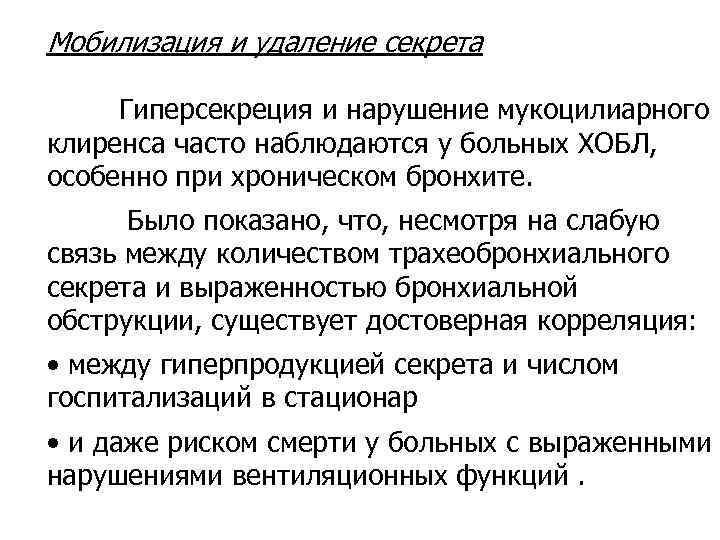 Мобилизация и удаление секрета

Гиперсекреция и нарушение мукоцилиарного клиренса часто наблюдаются у больных ХОБЛ, особенно при хроническом бронхите.

Было показано, что, несмотря на слабую связь между количеством трахеобронхиального секрета и выраженностью бронхиальной обструкции, существует достоверная корреляция:

• между гиперпродукцией секрета и числом госпитализаций в стационар

• и даже риском смерти у больных с выраженными нарушениями вентиляционных функций .